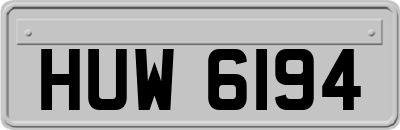 HUW 6194